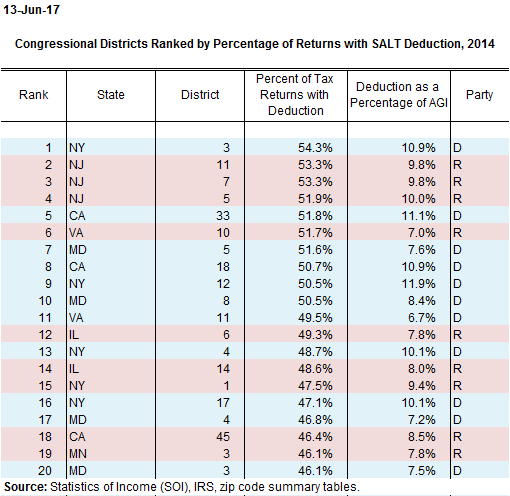 13-Jun-17

Congressional Districts Ranked by Percentage of Returns with SALT Deduction, 2014

| Rank | State | District | Percent of Tax Returns with Deduction | Deduction as a Percentage of AGI | Party |
|---|---|---|---|---|---|
| 1 | NY | 3 | 54.3% | 10.9% | D |
| 2 | NJ | 11 | 53.3% | 9.8% | R |
| 3 | NJ | 7 | 53.3% | 9.8% | R |
| 4 | NJ | 5 | 51.9% | 10.0% | R |
| 5 | CA | 33 | 51.8% | 11.1% | D |
| 6 | VA | 10 | 51.7% | 7.0% | R |
| 7 | MD | 5 | 51.6% | 7.6% | D |
| 8 | CA | 18 | 50.7% | 10.9% | D |
| 9 | NY | 12 | 50.5% | 11.9% | D |
| 10 | MD | 8 | 50.5% | 8.4% | D |
| 11 | VA | 11 | 49.5% | 6.7% | D |
| 12 | IL | 6 | 49.3% | 7.8% | R |
| 13 | NY | 4 | 48.7% | 10.1% | D |
| 14 | IL | 14 | 48.6% | 8.0% | R |
| 15 | NY | 1 | 47.5% | 9.4% | R |
| 16 | NY | 17 | 47.1% | 10.1% | D |
| 17 | MD | 4 | 46.8% | 7.2% | D |
| 18 | CA | 45 | 46.4% | 8.5% | R |
| 19 | MN | 3 | 46.1% | 7.8% | R |
| 20 | MD | 3 | 46.1% | 7.5% | D |

Source: Statistics of Income (SOI), IRS, zip code summary tables.